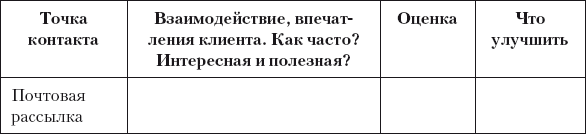 | Точка контакта | Взаимодействие, впечатления клиента. Как часто? Интересная и полезная? | Оценка | Что улучшить |
|---|---|---|---|
| Почтовая рассылка | | | |